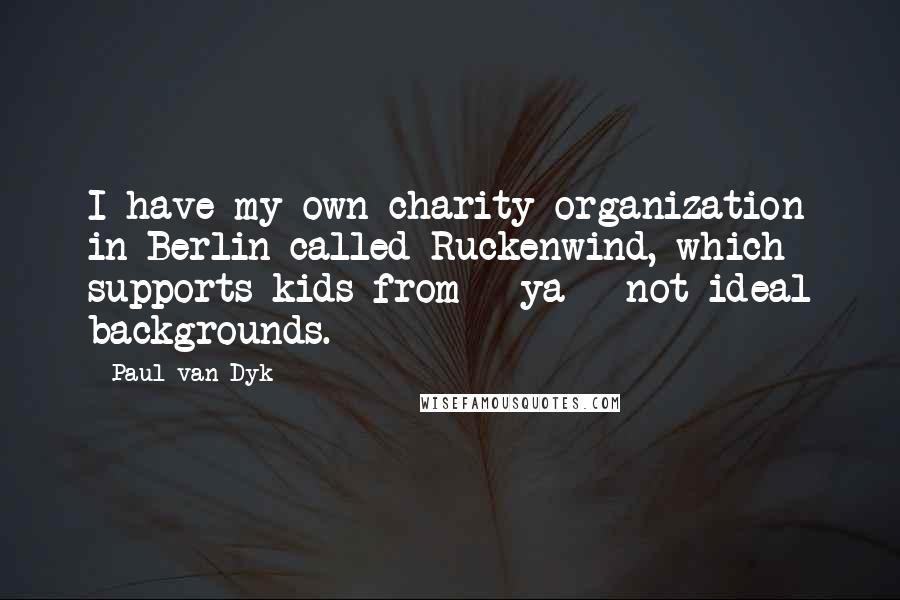 I have my own charity organization in Berlin called Ruckenwind, which supports kids from - ya - not ideal backgrounds.

- Paul van Dyk

WISEFAMOUSQUOTES.COM